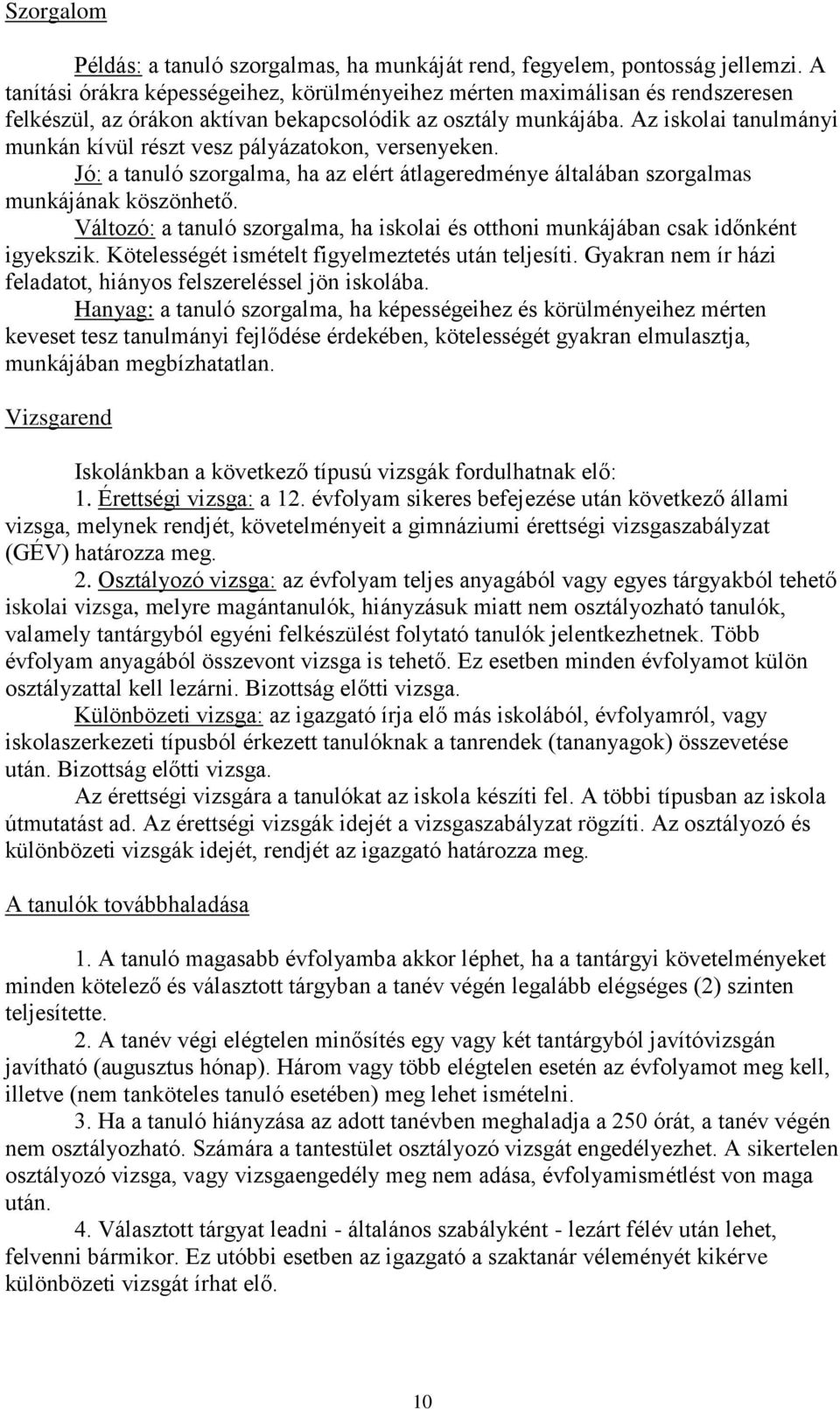 Szorgalom

Példás: a tanuló szorgalmas, ha munkáját rend, fegyelem, pontosság jellemzi. A tanítási órákra képességeihez, körülményeihez mérten maximálisan és rendszeresen felkészül, az órákon aktívan bekapcsolódik az osztály munkájába. Az iskolai tanulmányi munkán kívül részt vesz pályázatokon, versenyeken.

Jó: a tanuló szorgalma, ha az elért átlageredménye általában szorgalmas munkájának köszönhető.

Változó: a tanuló szorgalma, ha iskolai és otthoni munkájában csak időnként igyekszik. Kötelességét ismételt figyelmeztetés után teljesíti. Gyakran nem ír házi feladatot, hiányos felszereléssel jön iskolába.

Hanyag: a tanuló szorgalma, ha képességeihez és körülményeihez mérten keveset tesz tanulmányi fejlődése érdekében, kötelességét gyakran elmulasztja, munkájában megbízhatatlan.

Vizsgarend

Iskolánkban a következő típusú vizsgák fordulhatnak elő:

1. Érettségi vizsga: a 12. évfolyam sikeres befejezése után következő állami vizsga, melynek rendjét, követelményeit a gimnáziumi érettségi vizsgaszabályzat (GÉV) határozza meg.

2. Osztályozó vizsga: az évfolyam teljes anyagából vagy egyes tárgyakból tehető iskolai vizsga, melyre magántanulók, hiányzásuk miatt nem osztályozható tanulók, valamely tantárgyból egyéni felkészülést folytató tanulók jelentkezhetnek. Több évfolyam anyagából összevont vizsga is tehető. Ez esetben minden évfolyamot külön osztályzattal kell lezárni. Bizottság előtti vizsga.

Különbözeti vizsga: az igazgató írja elő más iskolából, évfolyamról, vagy iskolaszerkezeti típusból érkezett tanulóknak a tanrendek (tananyagok) összevetése után. Bizottság előtti vizsga.

Az érettségi vizsgára a tanulókat az iskola készíti fel. A többi típusban az iskola útmutatást ad. Az érettségi vizsgák idejét a vizsgaszabályzat rögzíti. Az osztályozó és különbözeti vizsgák idejét, rendjét az igazgató határozza meg.

A tanulók továbbhaladása

1. A tanuló magasabb évfolyamba akkor léphet, ha a tantárgyi követelményeket minden kötelező és választott tárgyban a tanév végén legalább elégséges (2) szinten teljesítette.

2. A tanév végi elégtelen minősítés egy vagy két tantárgyból javítóvizsgán javítható (augusztus hónap). Három vagy több elégtelen esetén az évfolyamot meg kell, illetve (nem tanköteles tanuló esetében) meg lehet ismételni.

3. Ha a tanuló hiányzása az adott tanévben meghaladja a 250 órát, a tanév végén nem osztályozható. Számára a tantestület osztályozó vizsgát engedélyezhet. A sikertelen osztályozó vizsga, vagy vizsgaengedély meg nem adása, évfolyamismétlést von maga után.

4. Választott tárgyat leadni - általános szabályként - lezárt félév után lehet, felvenni bármikor. Ez utóbbi esetben az igazgató a szaktanár véleményét kikérve különbözeti vizsgát írhat elő.

10